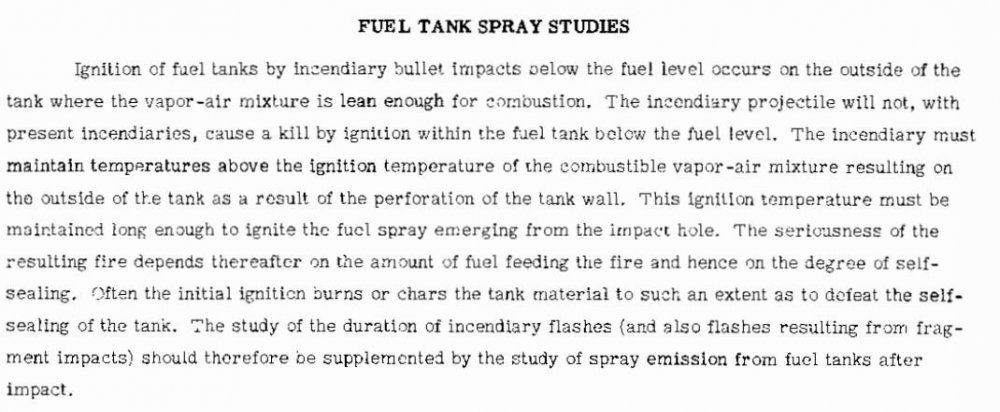 FUEL TANK SPRAY STUDIES

Ignition of fuel tanks by incendiary bullet impacts below the fuel level occurs on the outside of the tank where the vapor-air mixture is lean enough for combustion. The incendiary projectile will not, with present incendiaries, cause a kill by ignition within the fuel tank below the fuel level. The incendiary must maintain temperatures above the ignition temperature of the combustible vapor-air mixture resulting on the outside of the tank as a result of the perforation of the tank wall. This ignition temperature must be maintained long enough to ignite the fuel spray emerging from the impact hole. The seriousness of the resulting fire depends thereafter on the amount of fuel feeding the fire and hence on the degree of self-sealing. Often the initial ignition burns or chars the tank material to such an extent as to defeat the self-sealing of the tank. The study of the duration of incendiary flashes (and also flashes resulting from fragment impacts) should therefore be supplemented by the study of spray emission from fuel tanks after impact.